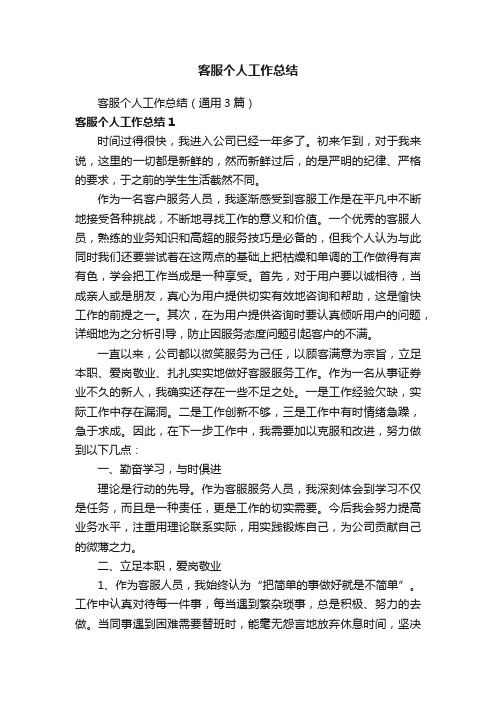 客服个人工作总结

客服个人工作总结（通用3篇）

客服个人工作总结1

时间过得很快，我进入公司已经一年多了。初来乍到，对于我来说，这里的一切都是新鲜的，然而新鲜过后，的是严明的纪律、严格的要求，于之前的学生生活截然不同。

作为一名客户服务人员，我逐渐感受到客服工作是在平凡中不断地接受各种挑战，不断地寻找工作的意义和价值。一个优秀的客服人员，熟练的业务知识和高超的服务技巧是必备的，但我个人认为与此同时我们还要尝试着在这两点的基础上把枯燥和单调的工作做得有声有色，学会把工作当成是一种享受。首先，对于用户要以诚相待，当成亲人或是朋友，真心为用户提供切实有效地咨询和帮助，这是愉快工作的前提之一。其次，在为用户提供咨询时要认真倾听用户的问题，详细地为之分析引导，防止因服务态度问题引起客户的不满。

一直以来，公司都以微笑服务为己任，以顾客满意为宗旨，立足本职、爱岗敬业、扎扎实实地做好客服服务工作。作为一名从事证券业不久的新人，我确实还存在一些不足之处。一是工作经验欠缺，实际工作中存在漏洞。二是工作创新不够，三是工作中有时情绪急躁，急于求成。因此，在下一步工作中，我需要加以克服和改进，努力做到以下几点：

一、勤奋学习，与时俱进

理论是行动的先导。作为客服服务人员，我深刻体会到学习不仅是任务，而且是一种责任，更是工作的切实需要。今后我会努力提高业务水平，注重用理论联系实际，用实践锻炼自己，为公司贡献自己的微薄之力。

二、立足本职，爱岗敬业

1、作为客服人员，我始终认为“把简单的事做好就是不简单”。工作中认真对待每一件事，每当遇到繁杂琐事，总是积极、努力的去做。当同事遇到困难需要替班时，能毫无怨言地放弃休息时间，坚决